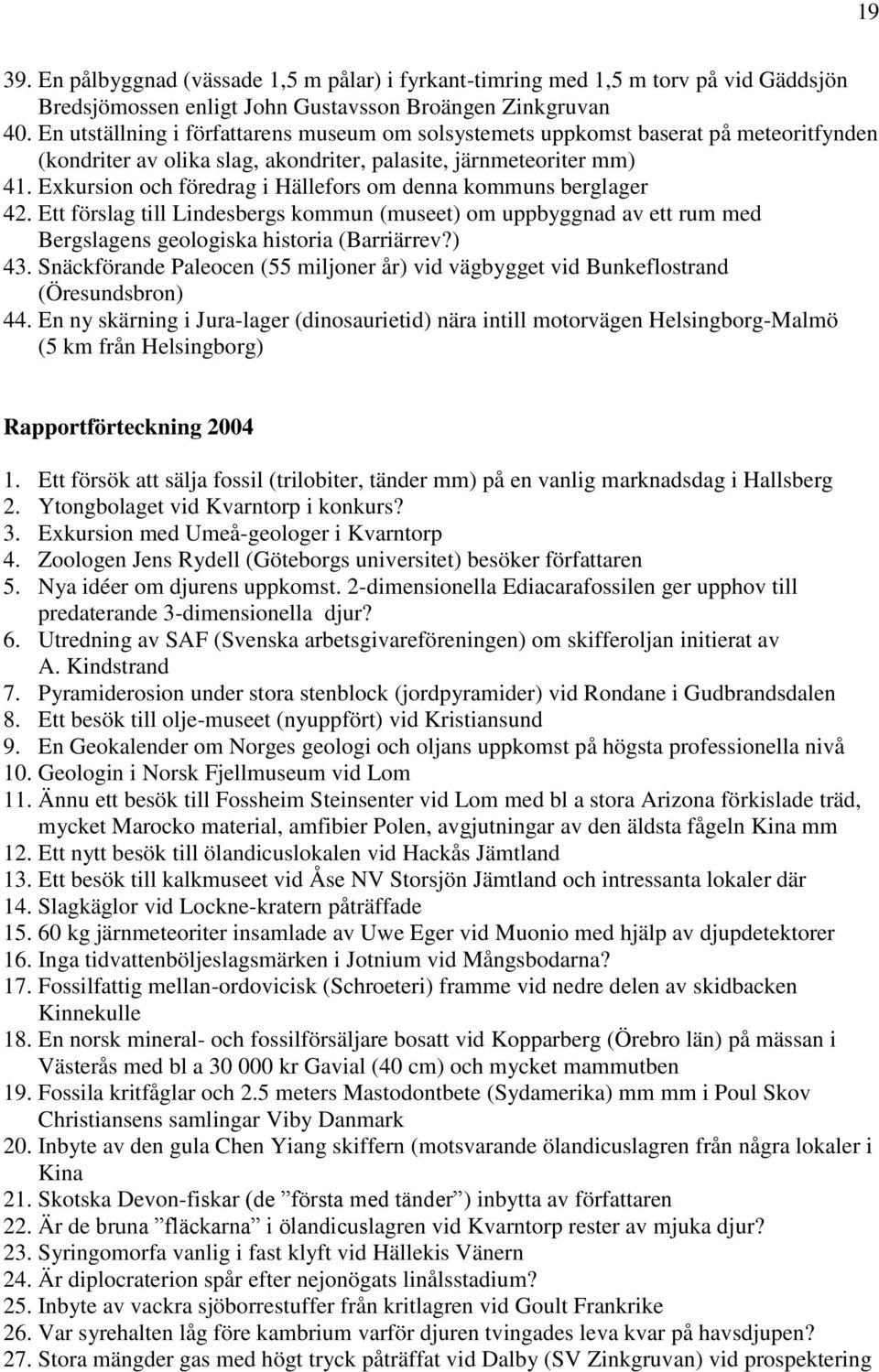 19

39. En pålbyggnad (vässade 1,5 m pålar) i fyrkant-timring med 1,5 m torv på vid Gäddsjön Bredsjömossen enligt John Gustavsson Broängen Zinkgruvan
40. En utställning i författarens museum om solsystemets uppkomst baserat på meteoritfynden (kondriter av olika slag, akondriter, palasite, järnmeteoriter mm)
41. Exkursion och föredrag i Hällefors om denna kommuns berglager
42. Ett förslag till Lindesbergs kommun (museet) om uppbyggnad av ett rum med Bergslagens geologiska historia (Barriärrev?)
43. Snäckförande Paleocen (55 miljoner år) vid vägbygget vid Bunkeflostrand (Öresundsbron)
44. En ny skärning i Jura-lager (dinosaurietid) nära intill motorvägen Helsingborg-Malmö (5 km från Helsingborg)

Rapportförteckning 2004

1. Ett försök att sälja fossil (trilobiter, tänder mm) på en vanlig marknadsdag i Hallsberg
2. Ytongbolaget vid Kvarntorp i konkurs?
3. Exkursion med Umeå-geologer i Kvarntorp
4. Zoologen Jens Rydell (Göteborgs universitet) besöker författaren
5. Nya idéer om djurens uppkomst. 2-dimensionella Ediacarafossilen ger upphov till predaterande 3-dimensionella djur?
6. Utredning av SAF (Svenska arbetsgivareföreningen) om skifferoljan initierat av A. Kindstrand
7. Pyramiderosion under stora stenblock (jordpyramider) vid Rondane i Gudbrandsdalen
8. Ett besök till olje-museet (nyuppfört) vid Kristiansund
9. En Geokalender om Norges geologi och oljans uppkomst på högsta professionella nivå
10. Geologin i Norsk Fjellmuseum vid Lom
11. Ännu ett besök till Fossheim Steinsenter vid Lom med bl a stora Arizona förkislade träd, mycket Marocko material, amfibier Polen, avgjutningar av den äldsta fågeln Kina mm
12. Ett nytt besök till ölandicuslokalen vid Hackås Jämtland
13. Ett besök till kalkmuseet vid Åse NV Storsjön Jämtland och intressanta lokaler där
14. Slagkäglor vid Lockne-kratern påträffade
15. 60 kg järnmeteoriter insamlade av Uwe Eger vid Muonio med hjälp av djupdetektorer
16. Inga tidvattenböljeslagsmärken i Jotnium vid Mångsbodarna?
17. Fossilfattig mellan-ordovicisk (Schroeteri) framme vid nedre delen av skidbacken Kinnekulle
18. En norsk mineral- och fossilförsäljare bosatt vid Kopparberg (Örebro län) på mässan i Västerås med bl a 30 000 kr Gavial (40 cm) och mycket mammutben
19. Fossila kritfåglar och 2.5 meters Mastodontbete (Sydamerika) mm mm i Poul Skov Christiansens samlingar Viby Danmark
20. Inbyte av den gula Chen Yiang skiffern (motsvarande ölandicuslagren från några lokaler i Kina
21. Skotska Devon-fiskar (de ”första med tänder”) inbytta av författaren
22. Är de bruna ”fläckarna” i ölandicuslagren vid Kvarntorp rester av mjuka djur?
23. Syringomorfa vanlig i fast klyft vid Hällekis Vänern
24. Är diplocraterion spår efter nejonögats linålsstadium?
25. Inbyte av vackra sjöborrestuffer från kritlagren vid Goult Frankrike
26. Var syrehalten låg före kambrium varför djuren tvingades leva kvar på havsdjupen?
27. Stora mängder gas med högt tryck påträffat vid Dalby (SV Zinkgruvan) vid prospektering